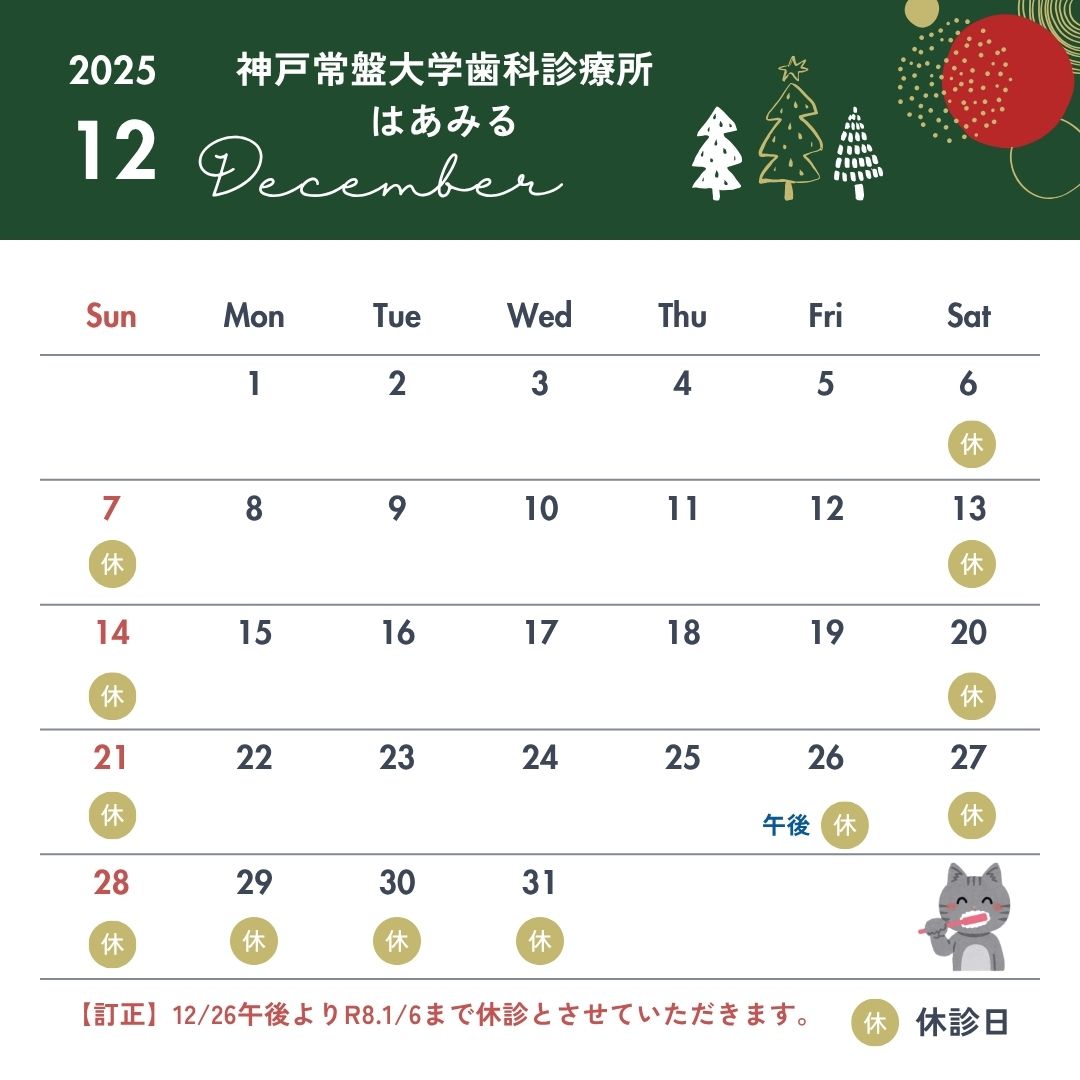 2025
12

神戸常盤大学歯科診療所
はあみる
December

| Sun | Mon | Tue | Wed | Thu | Fri | Sat |
|---|---|---|---|---|---|---|
| | 1 | 2 | 3 | 4 | 5 | 6 休 |
| 7 休 | 8 | 9 | 10 | 11 | 12 | 13 休 |
| 14 休 | 15 | 16 | 17 | 18 | 19 | 20 休 |
| 21 休 | 22 | 23 | 24 | 25 | 26 午後 休 | 27 休 |
| 28 休 | 29 休 | 30 休 | 31 休 | | | |

【訂正】12/26午後よりR8.1/6まで休診とさせていただきます。

休 休診日